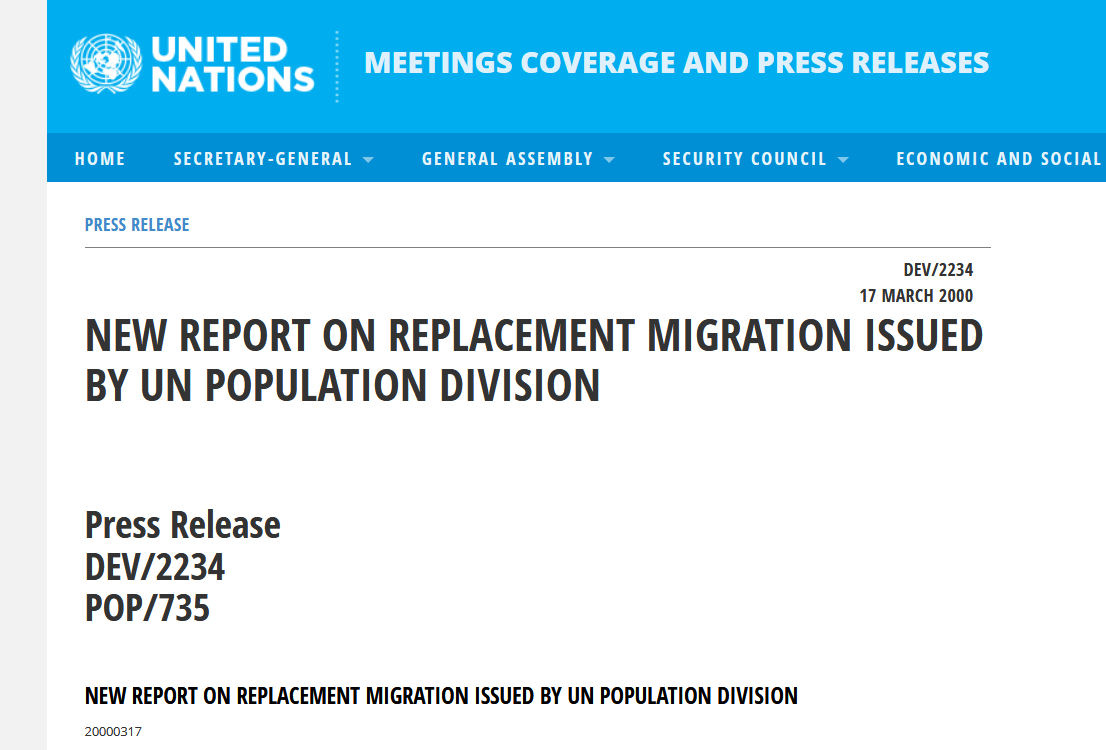 UNITED NATIONS

MEETINGS COVERAGE AND PRESS RELEASES

HOME SECRETARY-GENERAL GENERAL ASSEMBLY SECURITY COUNCIL ECONOMIC AND SOCIAL

PRESS RELEASE

DEV/2234
17 MARCH 2000

NEW REPORT ON REPLACEMENT MIGRATION ISSUED BY UN POPULATION DIVISION

Press Release
DEV/2234
POP/735

NEW REPORT ON REPLACEMENT MIGRATION ISSUED BY UN POPULATION DIVISION

20000317